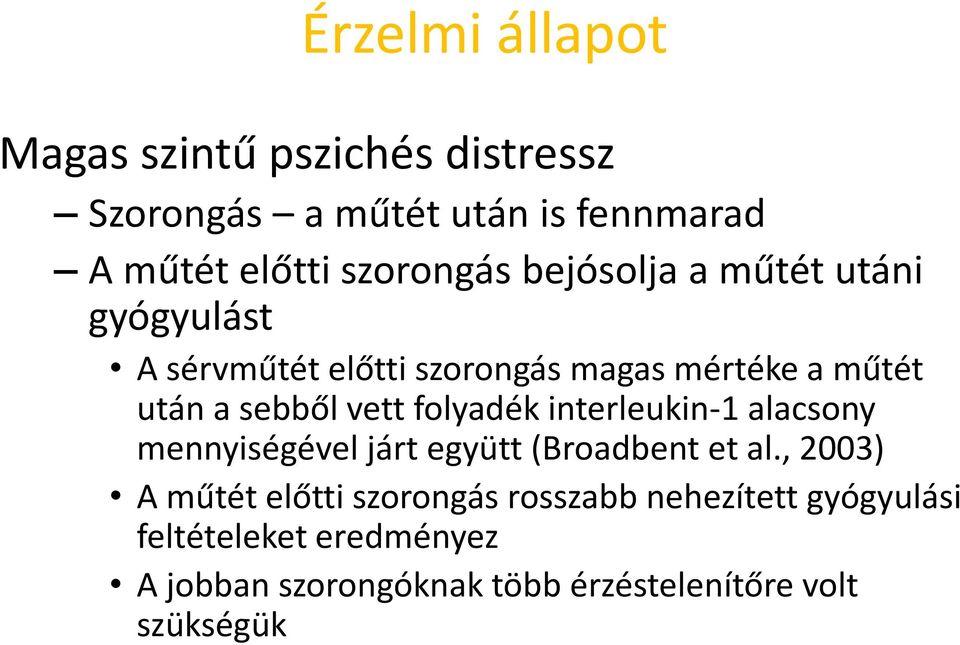 Érzelmi állapot

Magas szintű pszichés distressz

– Szorongás – a műtét után is fennmarad

– A műtét előtti szorongás bejósolja a műtét utáni gyógyulást

• A sérvműtét előtti szorongás magas mértéke a műtét után a sebből vett folyadék interleukin-1 alacsony mennyiségével járt együtt (Broadbent et al., 2003)

• A műtét előtti szorongás rosszabb nehezített gyógyulási feltételeket eredményez

• A jobban szorongóknak több érzéstelenítőre volt szükségük